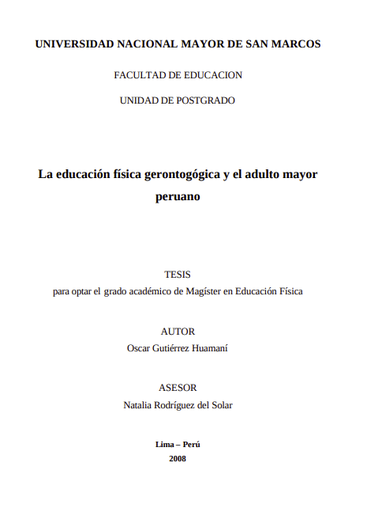 UNIVERSIDAD NACIONAL MAYOR DE SAN MARCOS

FACULTAD DE EDUCACION

UNIDAD DE POSTGRADO

La educación física gerontogógica y el adulto mayor peruano

TESIS
para optar el grado académico de Magíster en Educación Física

AUTOR
Oscar Gutiérrez Huamaní

ASESOR
Natalia Rodríguez del Solar

Lima – Perú
2008